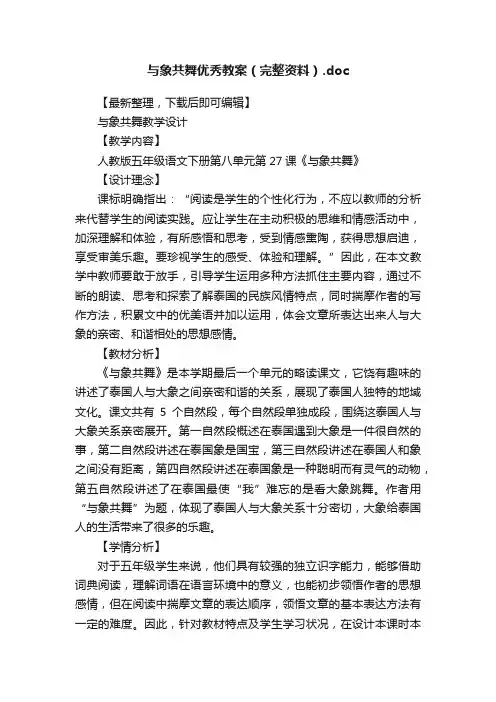 与象共舞优秀教案（完整资料）.doc

【最新整理，下载后即可编辑】

与象共舞教学设计

【教学内容】

人教版五年级语文下册第八单元第 27 课《与象共舞》

【设计理念】

课标明确指出：“阅读是学生的个性化行为，不应以教师的分析来代替学生的阅读实践。应让学生在主动积极的思维和情感活动中，加深理解和体验，有所感悟和思考，受到情感熏陶，获得思想启迪，享受审美乐趣。要珍视学生的感受、体验和理解。”因此，在本文教学中教师要敢于放手，引导学生运用多种方法抓住主要内容，通过不断的朗读、思考和探索了解泰国的民族风情特点，同时揣摩作者的写作方法，积累文中的优美语并加以运用，体会文章所表达出来人与大象的亲密、和谐相处的思想感情。

【教材分析】

《与象共舞》是本学期最后一个单元的略读课文，它饶有趣味的讲述了泰国人与大象之间亲密和谐的关系，展现了泰国人独特的地域文化。课文共有 5 个自然段，每个自然段单独成段，围绕这泰国人与大象关系亲密展开。第一自然段概述在泰国遇到大象是一件很自然的事，第二自然段讲述在泰国象是国宝，第三自然段讲述在泰国人和象之间没有距离，第四自然段讲述在泰国象是一种聪明而有灵气的动物，第五自然段讲述了在泰国最使“我”难忘的是看大象跳舞。作者用“与象共舞”为题，体现了泰国人与大象关系十分密切，大象给泰国人的生活带来了很多的乐趣。

【学情分析】

对于五年级学生来说，他们具有较强的独立识字能力，能够借助词典阅读，理解词语在语言环境中的意义，也能初步领悟作者的思想感情，但在阅读中揣摩文章的表达顺序，领悟文章的基本表达方法有一定的难度。因此，针对教材特点及学生学习状况，在设计本课时本